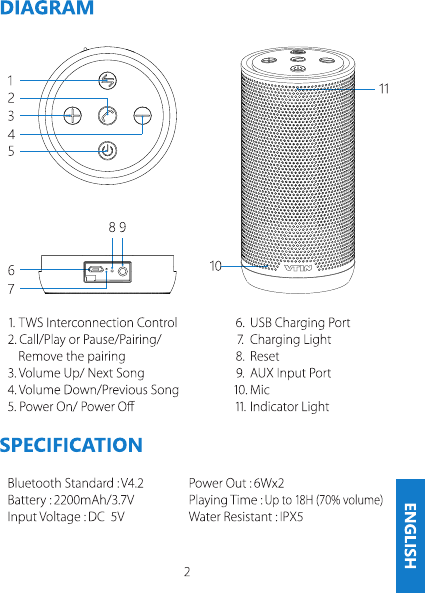 DIAGRAM

1
2
3
4
5

11

8 9

6
7

10

VTIN

1. TWS Interconnection Control
2. Call/Play or Pause/Pairing/ Remove the pairing
3. Volume Up/ Next Song
4. Volume Down/Previous Song
5. Power On/ Power Off

6. USB Charging Port
7. Charging Light
8. Reset
9. AUX Input Port
10. Mic
11. Indicator Light

SPECIFICATION

Bluetooth Standard : V4.2
Battery : 2200mAh/3.7V
Input Voltage : DC 5V

Power Out : 6Wx2
Playing Time : Up to 18H (70% volume)
Water Resistant : IPX5

ENGLISH

2